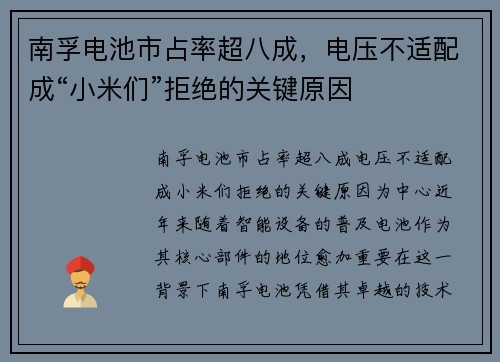 南孚电池市占率超八成，电压不适配成“小米们”拒绝的关键原因

南孚电池市占率超八成电压不适配成小米们拒绝的关键原因为中心近年来随着智能设备的普及电池作为其核心部件的地位愈加重要在这一背景下南孚电池凭借其卓越的技术